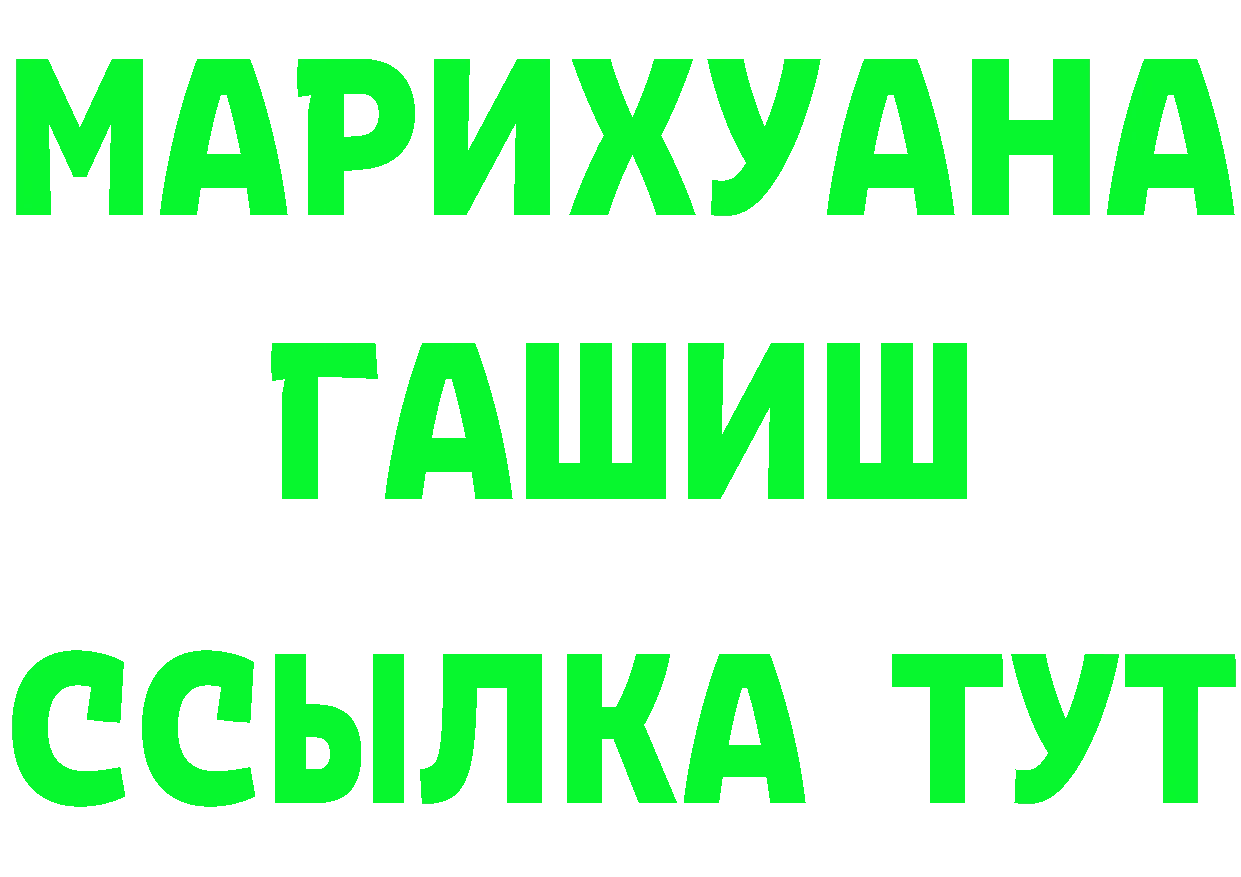 МАРИХУАНА
ГАШИШ
ССЫЛКА ТУТ